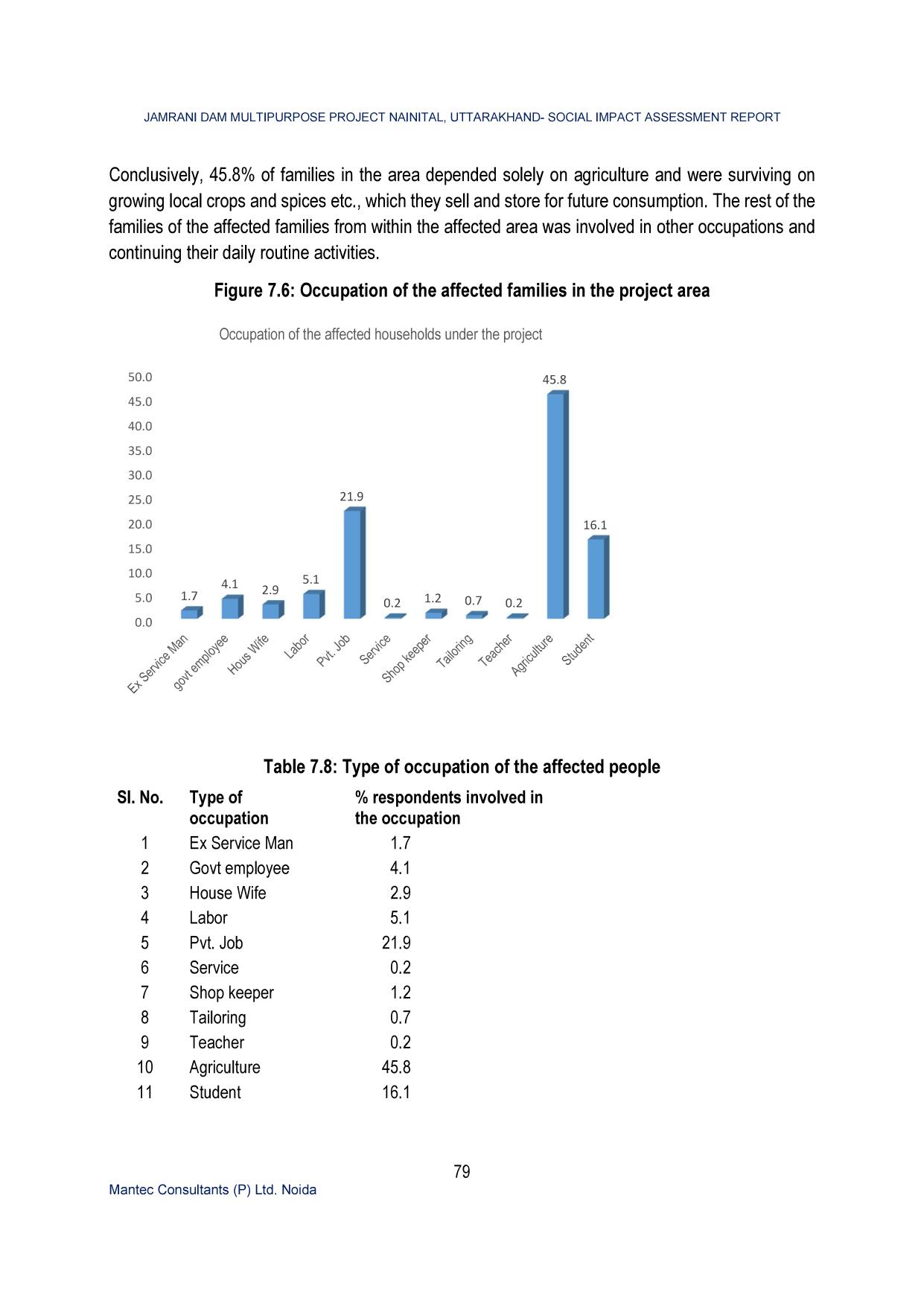 JAMRANI DAM MULTIPURPOSE PROJECT NAINITAL, UTTARAKHAND- SOCIAL IMPACT ASSESSMENT REPORT

Conclusively, 45.8% of families in the area depended solely on agriculture and were surviving on growing local crops and spices etc., which they sell and store for future consumption. The rest of the families of the affected families from within the affected area was involved in other occupations and continuing their daily routine activities.

Figure 7.6: Occupation of the affected families in the project area

Occupation of the affected households under the project

50.0
45.0
40.0
35.0
30.0
25.0
20.0
15.0
10.0
5.0
0.0

1.7 4.1 2.9 5.1 21.9 0.2 1.2 0.7 0.2 45.8 16.1

Ex Service Man
govt employee
Hous Wife
Labor
Pvt. Job
Service
Shop keeper
Tailoring
Teacher
Agriculture
Student

Table 7.8: Type of occupation of the affected people

| Sl. No. | Type of occupation | % respondents involved in the occupation |
|---|---|---|
| 1 | Ex Service Man | 1.7 |
| 2 | Govt employee | 4.1 |
| 3 | House Wife | 2.9 |
| 4 | Labor | 5.1 |
| 5 | Pvt. Job | 21.9 |
| 6 | Service | 0.2 |
| 7 | Shop keeper | 1.2 |
| 8 | Tailoring | 0.7 |
| 9 | Teacher | 0.2 |
| 10 | Agriculture | 45.8 |
| 11 | Student | 16.1 |

79

Mantec Consultants (P) Ltd. Noida